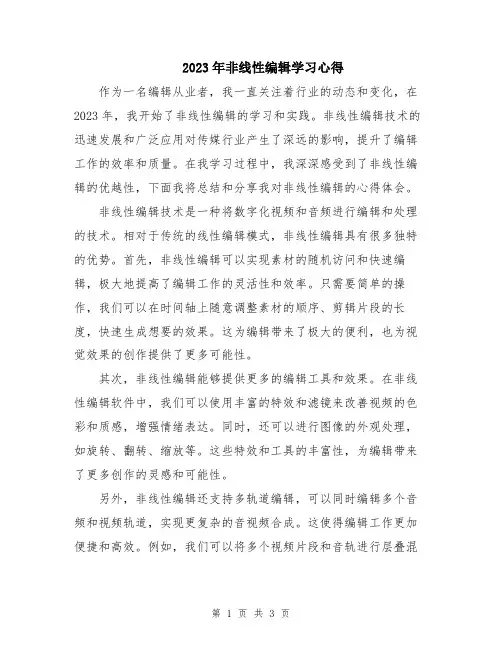 2023年非线性编辑学习心得

作为一名编辑从业者，我一直关注着行业的动态和变化，在2023年，我开始了非线性编辑的学习和实践。非线性编辑技术的迅速发展和广泛应用对传媒行业产生了深远的影响，提升了编辑工作的效率和质量。在我学习过程中，我深深感受到了非线性编辑的优越性，下面我将总结和分享我对非线性编辑的心得体会。

非线性编辑技术是一种将数字化视频和音频进行编辑和处理的技术。相对于传统的线性编辑模式，非线性编辑具有很多独特的优势。首先，非线性编辑可以实现素材的随机访问和快速编辑，极大地提高了编辑工作的灵活性和效率。只需要简单的操作，我们可以在时间轴上随意调整素材的顺序、剪辑片段的长度，快速生成想要的效果。这为编辑带来了极大的便利，也为视觉效果的创作提供了更多可能性。

其次，非线性编辑能够提供更多的编辑工具和效果。在非线性编辑软件中，我们可以使用丰富的特效和滤镜来改善视频的色彩和质感，增强情绪表达。同时，还可以进行图像的外观处理，如旋转、翻转、缩放等。这些特效和工具的丰富性，为编辑带来了更多创作的灵感和可能性。

另外，非线性编辑还支持多轨道编辑，可以同时编辑多个音频和视频轨道，实现更复杂的音视频合成。这使得编辑工作更加便捷和高效。例如，我们可以将多个视频片段和音轨进行层叠混

第 1 页 共 3 页